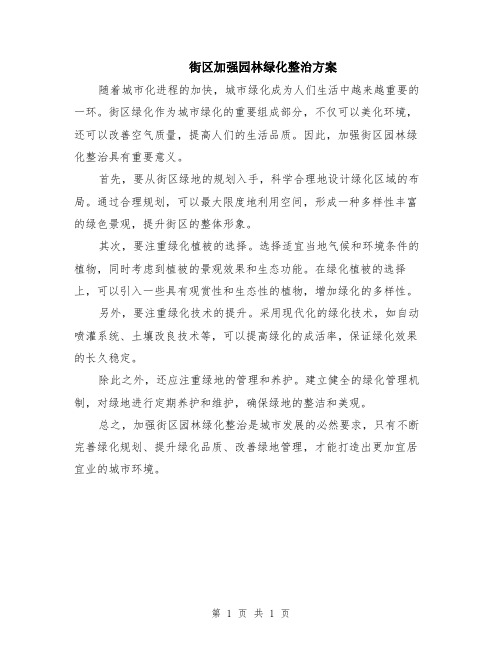 街区加强园林绿化整治方案

随着城市化进程的加快，城市绿化成为人们生活中越来越重要的一环。街区绿化作为城市绿化的重要组成部分，不仅可以美化环境，还可以改善空气质量，提高人们的生活品质。因此，加强街区园林绿化整治具有重要意义。

首先，要从街区绿地的规划入手，科学合理地设计绿化区域的布局。通过合理规划，可以最大限度地利用空间，形成一种多样性丰富的绿色景观，提升街区的整体形象。

其次，要注重绿化植被的选择。选择适宜当地气候和环境条件的植物，同时考虑到植被的景观效果和生态功能。在绿化植被的选择上，可以引入一些具有观赏性和生态性的植物，增加绿化的多样性。

另外，要注重绿化技术的提升。采用现代化的绿化技术，如自动喷灌系统、土壤改良技术等，可以提高绿化的成活率，保证绿化效果的长久稳定。

除此之外，还应注重绿地的管理和养护。建立健全的绿化管理机制，对绿地进行定期养护和维护，确保绿地的整洁和美观。

总之，加强街区园林绿化整治是城市发展的必然要求，只有不断完善绿化规划、提升绿化品质、改善绿地管理，才能打造出更加宜居宜业的城市环境。

第 1 页 共 1 页